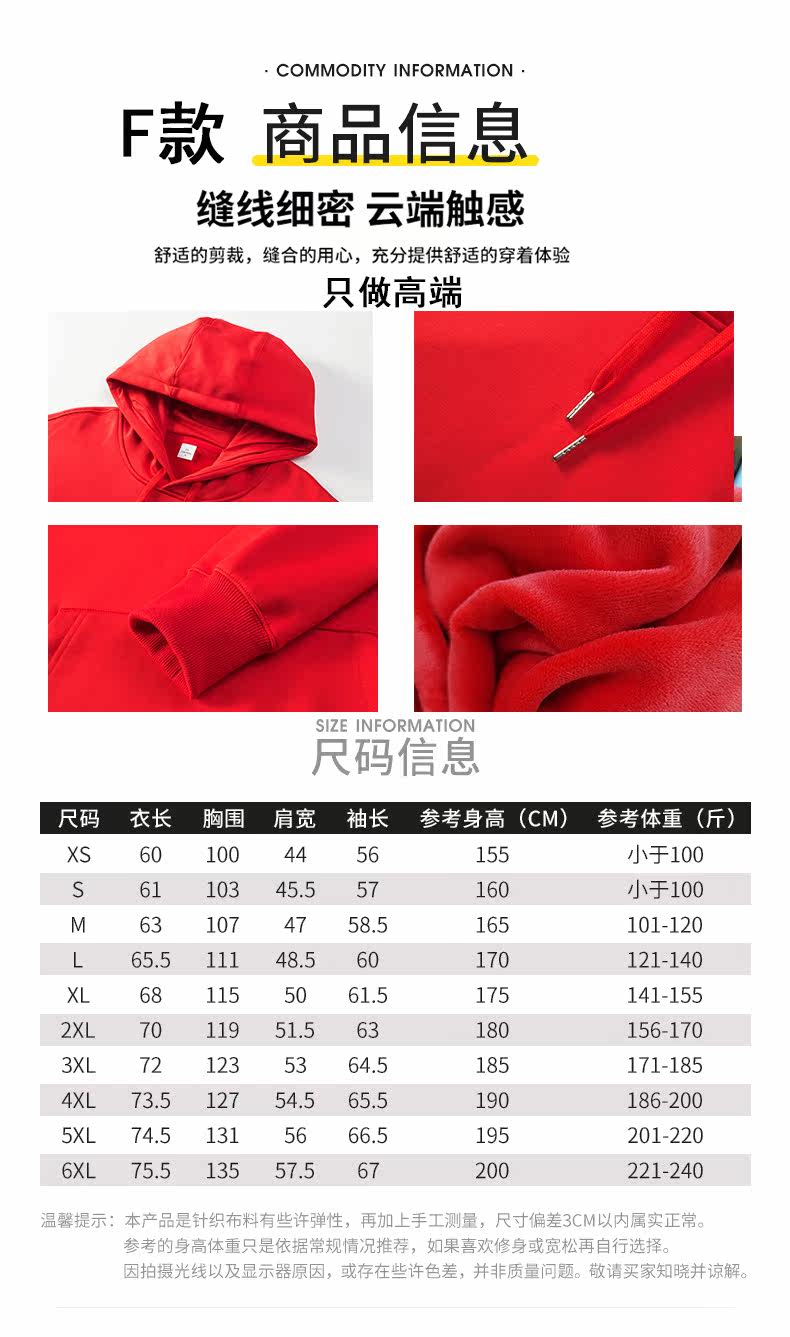 · COMMODITY INFORMATION ·

F款 商品信息

缝线细密 云端触感

舒适的剪裁，缝合的用心，充分提供舒适的穿着体验

只做高端

SIZE INFORMATION

尺码信息

| 尺码 | 衣长 | 胸围 | 肩宽 | 袖长 | 参考身高（CM） | 参考体重（斤） |
|---|---|---|---|---|---|---|
| XS | 60 | 100 | 44 | 56 | 155 | 小于100 |
| S | 61 | 103 | 45.5 | 57 | 160 | 小于100 |
| M | 63 | 107 | 47 | 58.5 | 165 | 101-120 |
| L | 65.5 | 111 | 48.5 | 60 | 170 | 121-140 |
| XL | 68 | 115 | 50 | 61.5 | 175 | 141-155 |
| 2XL | 70 | 119 | 51.5 | 63 | 180 | 156-170 |
| 3XL | 72 | 123 | 53 | 64.5 | 185 | 171-185 |
| 4XL | 73.5 | 127 | 54.5 | 65.5 | 190 | 186-200 |
| 5XL | 74.5 | 131 | 56 | 66.5 | 195 | 201-220 |
| 6XL | 75.5 | 135 | 57.5 | 67 | 200 | 221-240 |

温馨提示：本产品是针织布料有些许弹性，再加上手工测量，尺寸偏差3CM以内属实正常。
参考的身高体重只是依据常规情况推荐，如果喜欢修身或宽松再自行选择。
因拍摄光线以及显示器原因，或存在些许色差，并非质量问题。敬请买家知晓并谅解。